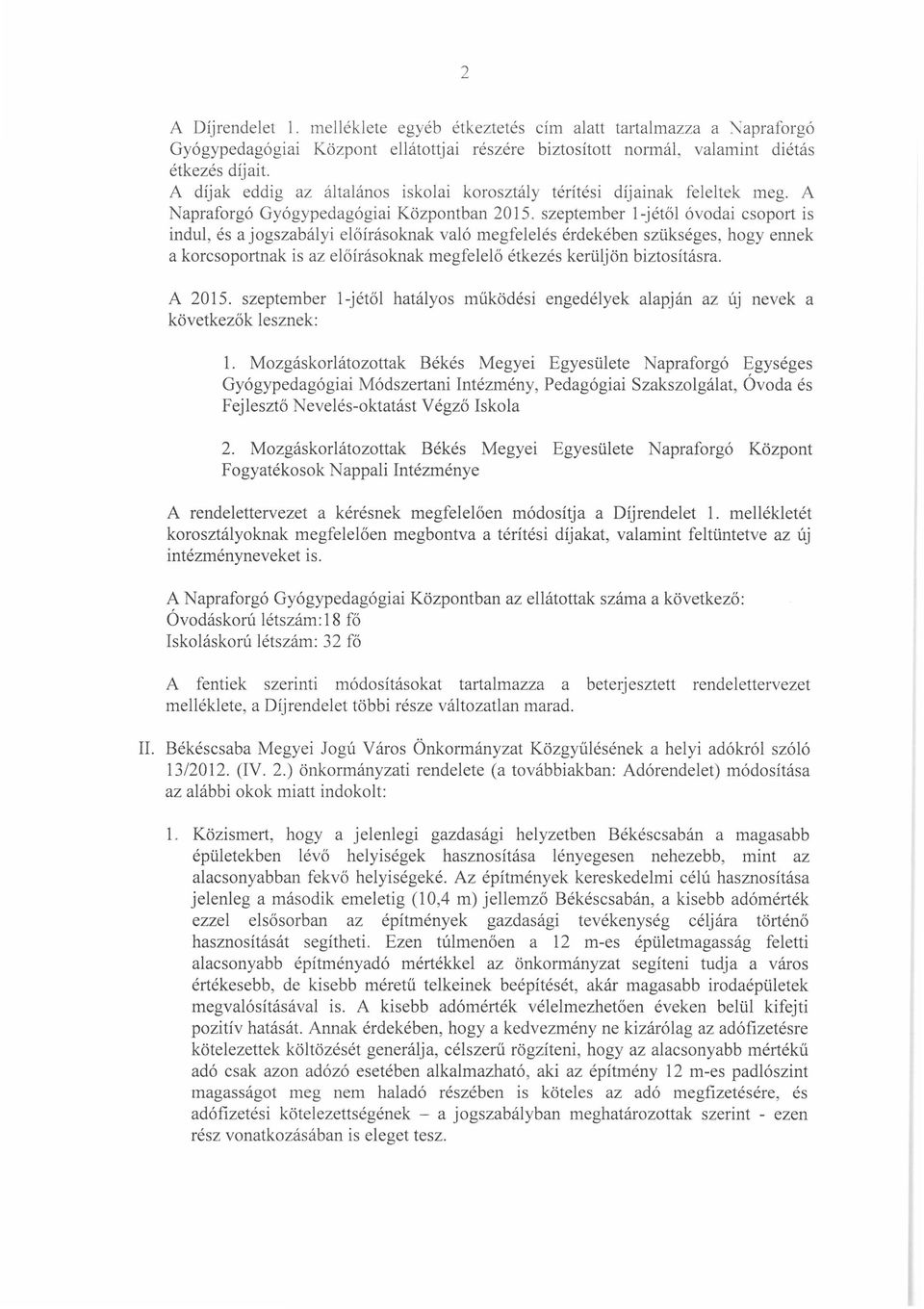 2

A Díjrendelet 1. melléklete egyéb étkeztetés cím alatt tartalmazza a Napraforgó Gyógypedagógiai Központ ellátottjai részére biztosított normál, valamint diétás étkezés díjait.
A díjak eddig az általános iskolai korosztály térítési díjainak feleltek meg. A Napraforgó Gyógypedagógiai Központban 2015. szeptember 1-jétől óvodai csoport is indul, és a jogszabályi előírásoknak való megfelelés érdekében szükséges, hogy ennek a korcsoportnak is az előírásoknak megfelelő étkezés kerüljön biztosításra.

A 2015. szeptember 1-jétől hatályos működési engedélyek alapján az új nevek a következők lesznek:

1. Mozgáskorlátozottak Békés Megyei Egyesülete Napraforgó Egységes Gyógypedagógiai Módszertani Intézmény, Pedagógiai Szakszolgálat, Óvoda és Fejlesztő Nevelés-oktatást Végző Iskola

2. Mozgáskorlátozottak Békés Megyei Egyesülete Napraforgó Központ Fogyatékosok Nappali Intézménye

A rendelettervezet a kérésnek megfelelően módosítja a Díjrendelet 1. mellékletét korosztályoknak megfelelően megbontva a térítési díjakat, valamint feltüntetve az új intézményneveket is.

A Napraforgó Gyógypedagógiai Központban az ellátottak száma a következő:
Óvodáskorú létszám:18 fő
Iskoláskorú létszám: 32 fő

A fentiek szerinti módosításokat tartalmazza a beterjesztett rendelettervezet melléklete, a Díjrendelet többi része változatlan marad.

II. Békéscsaba Megyei Jogú Város Önkormányzat Közgyűlésének a helyi adókról szóló 13/2012. (IV. 2.) önkormányzati rendelete (a továbbiakban: Adórendelet) módosítása az alábbi okok miatt indokolt:

1. Közismert, hogy a jelenlegi gazdasági helyzetben Békéscsabán a magasabb épületekben lévő helyiségek hasznosítása lényegesen nehezebb, mint az alacsonyabban fekvő helyiségeké. Az építmények kereskedelmi célú hasznosítása jelenleg a második emeletig (10,4 m) jellemző Békéscsabán, a kisebb adómérték ezzel elsősorban az építmények gazdasági tevékenység céljára történő hasznosítását segítheti. Ezen túlmenően a 12 m-es épületmagasság feletti alacsonyabb építményadó mértékkel az önkormányzat segíteni tudja a város értékesebb, de kisebb méretű telkeinek beépítését, akár magasabb irodaépületek megvalósításával is. A kisebb adómérték vélelmezhetően éveken belül kifejti pozitív hatását. Annak érdekében, hogy a kedvezmény ne kizárólag az adófizetésre kötelezettek költözését generálja, célszerű rögzíteni, hogy az alacsonyabb mértékű adó csak azon adózó esetében alkalmazható, aki az építmény 12 m-es padlószint magasságot meg nem haladó részében is köteles az adó megfizetésére, és adófizetési kötelezettségének – a jogszabályban meghatározottak szerint - ezen rész vonatkozásában is eleget tesz.